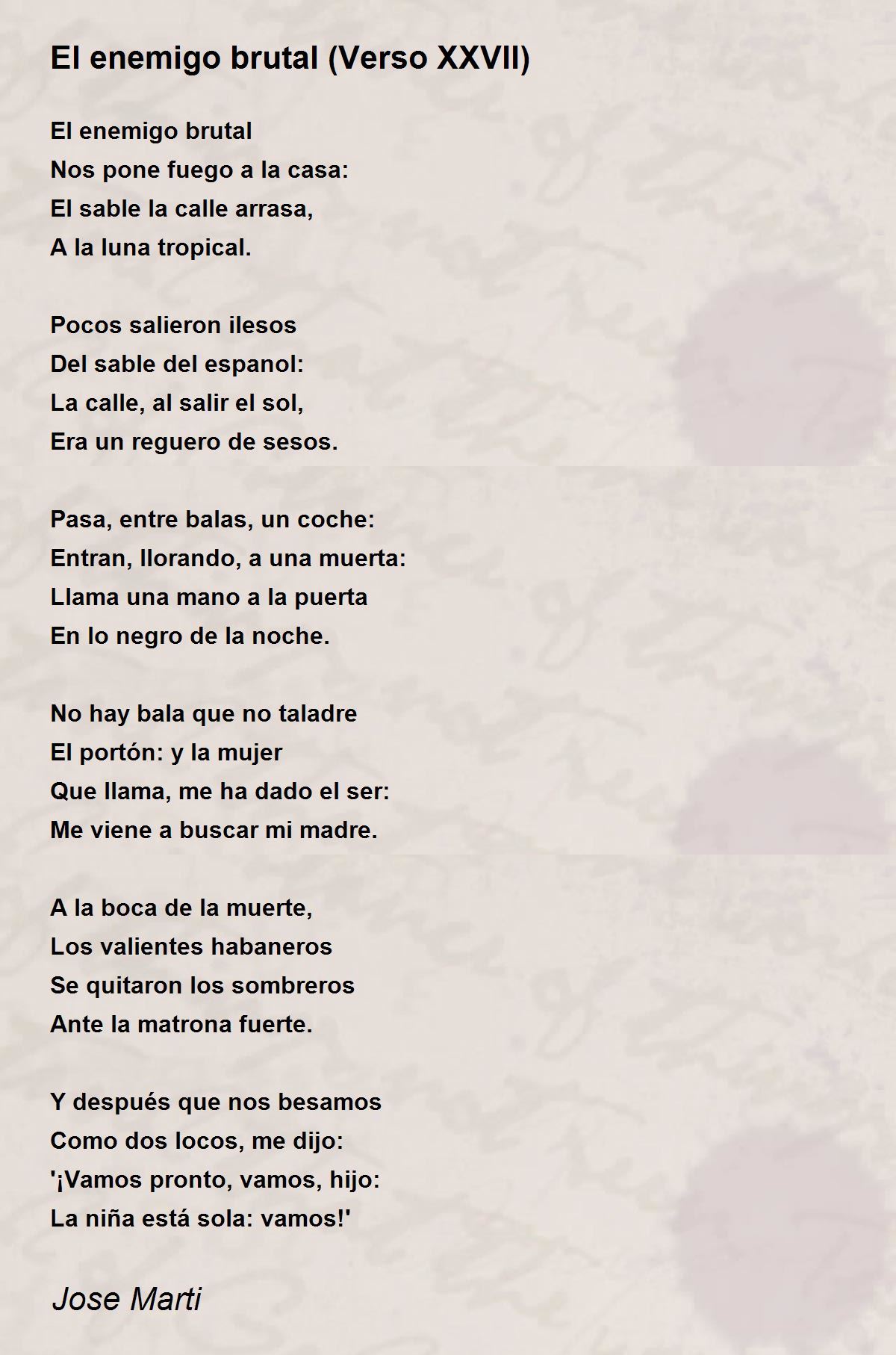 El enemigo brutal (Verso XXVII)

El enemigo brutal
Nos pone fuego a la casa:
El sable la calle arrasa,
A la luna tropical.

Pocos salieron ilesos
Del sable del espanol:
La calle, al salir el sol,
Era un reguero de sesos.

Pasa, entre balas, un coche:
Entran, llorando, a una muerta:
Llama una mano a la puerta
En lo negro de la noche.

No hay bala que no taladre
El portón: y la mujer
Que llama, me ha dado el ser:
Me viene a buscar mi madre.

A la boca de la muerte,
Los valientes habaneros
Se quitaron los sombreros
Ante la matrona fuerte.

Y después que nos besamos
Como dos locos, me dijo:
'¡Vamos pronto, vamos, hijo:
La niña está sola: vamos!'

Jose Marti